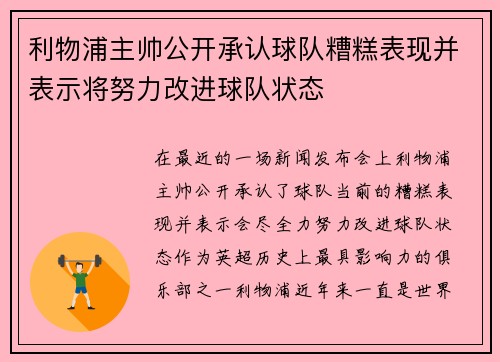 利物浦主帅公开承认球队糟糕表现并表示将努力改进球队状态

在最近的一场新闻发布会上利物浦主帅公开承认了球队当前的糟糕表现并表示会尽全力努力改进球队状态作为英超历史上最具影响力的俱乐部之一利物浦近年来一直是世界